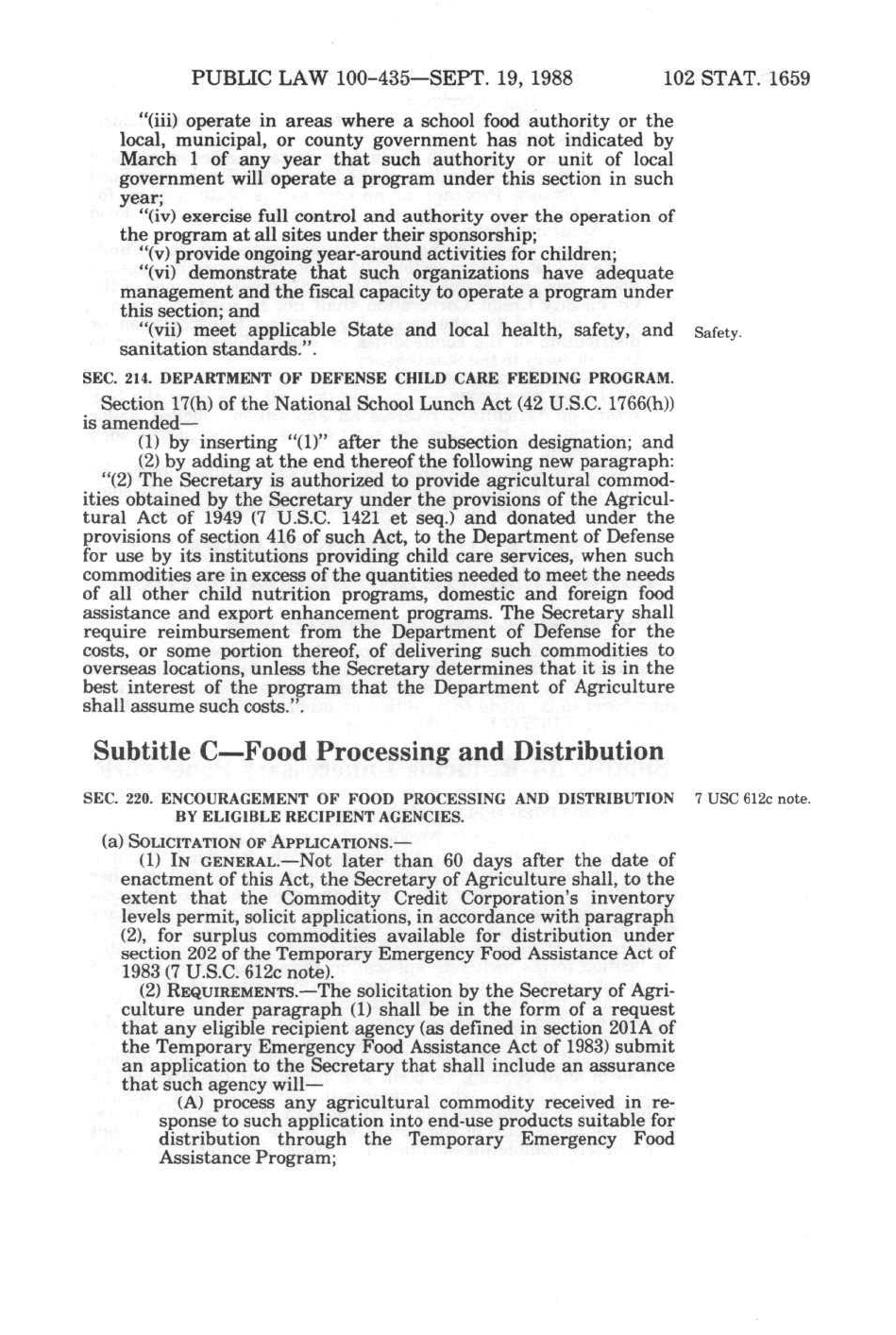 PUBLIC LAW 100-435—SEPT. 19, 1988 102 STAT. 1659

"(iii) operate in areas where a school food authority or the local, municipal, or county government has not indicated by March 1 of any year that such authority or unit of local government will operate a program under this section in such year;

"(iv) exercise full control and authority over the operation of the program at all sites under their sponsorship;

"(v) provide ongoing year-around activities for children;

"(vi) demonstrate that such organizations have adequate management and the fiscal capacity to operate a program under this section; and

"(vii) meet applicable State and local health, safety, and sanitation standards.".

Safety.

SEC. 214. DEPARTMENT OF DEFENSE CHILD CARE FEEDING PROGRAM.

Section 17(h) of the National School Lunch Act (42 U.S.C. 1766(h)) is amended—

(1) by inserting "(1)" after the subsection designation; and

(2) by adding at the end thereof the following new paragraph:

"(2) The Secretary is authorized to provide agricultural commodities obtained by the Secretary under the provisions of the Agricultural Act of 1949 (7 U.S.C. 1421 et seq.) and donated under the provisions of section 416 of such Act, to the Department of Defense for use by its institutions providing child care services, when such commodities are in excess of the quantities needed to meet the needs of all other child nutrition programs, domestic and foreign food assistance and export enhancement programs. The Secretary shall require reimbursement from the Department of Defense for the costs, or some portion thereof, of delivering such commodities to overseas locations, unless the Secretary determines that it is in the best interest of the program that the Department of Agriculture shall assume such costs.".

Subtitle C—Food Processing and Distribution

SEC. 220. ENCOURAGEMENT OF FOOD PROCESSING AND DISTRIBUTION BY ELIGIBLE RECIPIENT AGENCIES.

7 USC 612c note.

(a) SOLICITATION OF APPLICATIONS.—

(1) IN GENERAL.—Not later than 60 days after the date of enactment of this Act, the Secretary of Agriculture shall, to the extent that the Commodity Credit Corporation's inventory levels permit, solicit applications, in accordance with paragraph (2), for surplus commodities available for distribution under section 202 of the Temporary Emergency Food Assistance Act of 1983 (7 U.S.C. 612c note).

(2) REQUIREMENTS.—The solicitation by the Secretary of Agriculture under paragraph (1) shall be in the form of a request that any eligible recipient agency (as defined in section 201A of the Temporary Emergency Food Assistance Act of 1983) submit an application to the Secretary that shall include an assurance that such agency will—

(A) process any agricultural commodity received in response to such application into end-use products suitable for distribution through the Temporary Emergency Food Assistance Program;